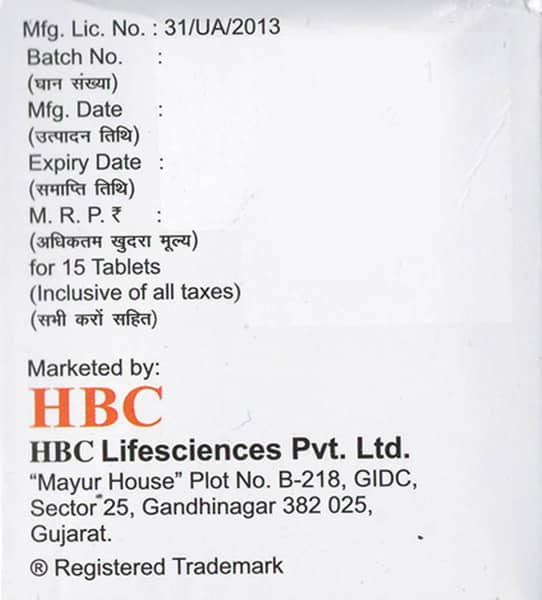 Mfg. Lic. No. : 31/UA/2013
Batch No. :
(घान संख्या)
Mfg. Date :
(उत्पादन तिथि)
Expiry Date :
(समाप्ति तिथि)
M. R. P. ₹ :
(अधिकतम खुदरा मूल्य)
for 15 Tablets
(Inclusive of all taxes)
(सभी करों सहित)

Marketed by:
HBC
HBC Lifesciences Pvt. Ltd.
"Mayur House" Plot No. B-218, GIDC, Sector 25, Gandhinagar 382 025, Gujarat.

® Registered Trademark